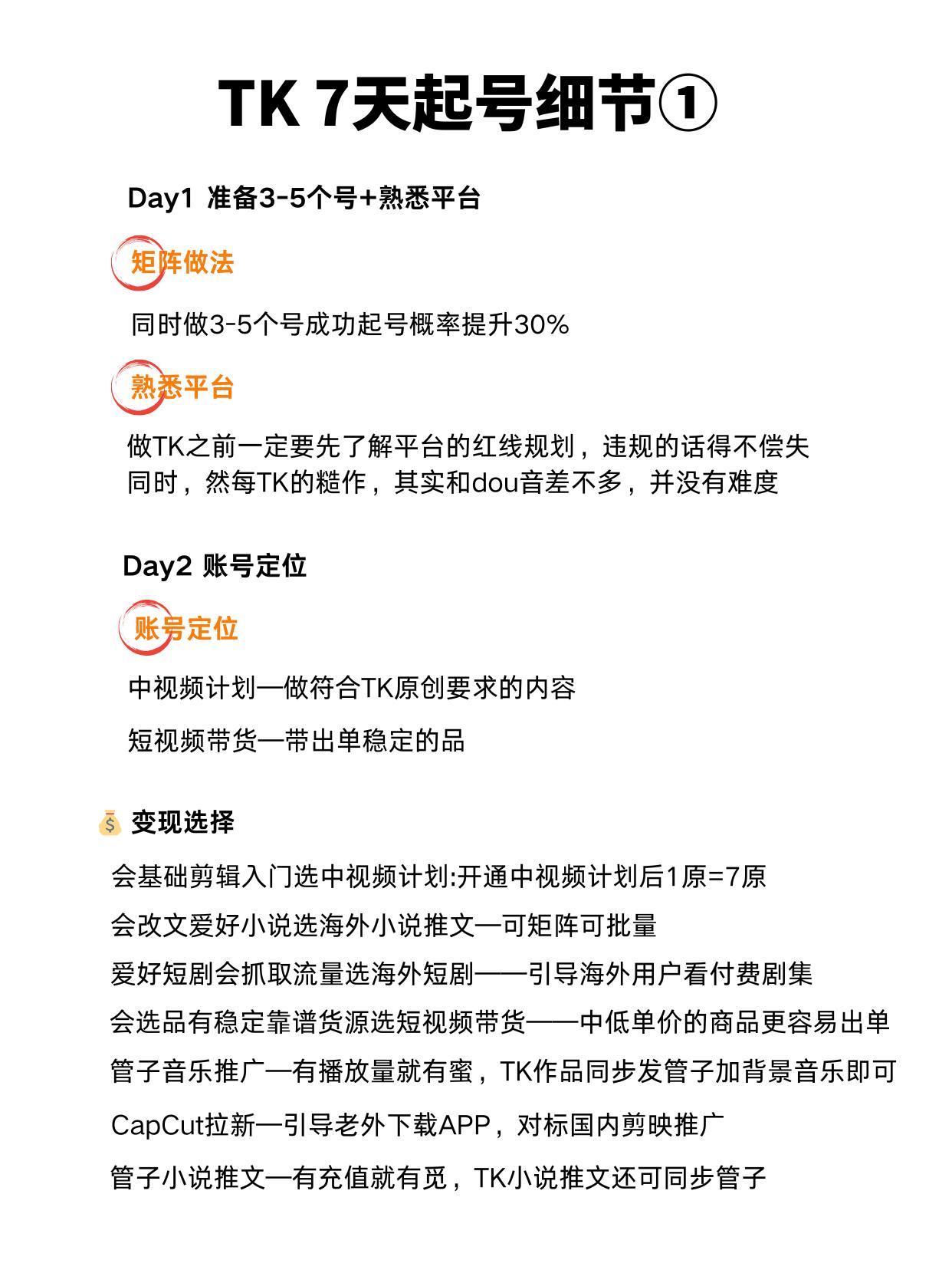 TK 7天起号细节①

Day1 准备3-5个号+熟悉平台

矩阵做法

同时做3-5个号成功起号概率提升30%

熟悉平台

做TK之前一定要先了解平台的红线规划，违规的话得不偿失
同时，然每TK的糙作，其实和dou音差不多，并没有难度

Day2 账号定位

账号定位

中视频计划—做符合TK原创要求的内容

短视频带货—带出单稳定的品

💰 变现选择

会基础剪辑入门选中视频计划:开通中视频计划后1原=7原

会改文爱好小说选海外小说推文—可矩阵可批量

爱好短剧会抓取流量选海外短剧——引导海外用户看付费剧集

会选品有稳定靠谱货源选短视频带货——中低单价的商品更容易出单

管子音乐推广—有播放量就有蜜，TK作品同步发管子加背景音乐即可

CapCut拉新—引导老外下载APP，对标国内剪映推广

管子小说推文—有充值就有觅，TK小说推文还可同步管子